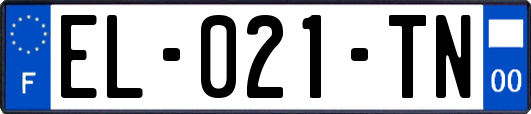 F

EL-021-TN

00